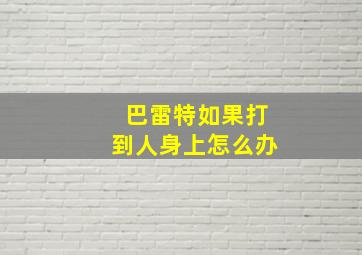 巴雷特如果打到人身上怎么办